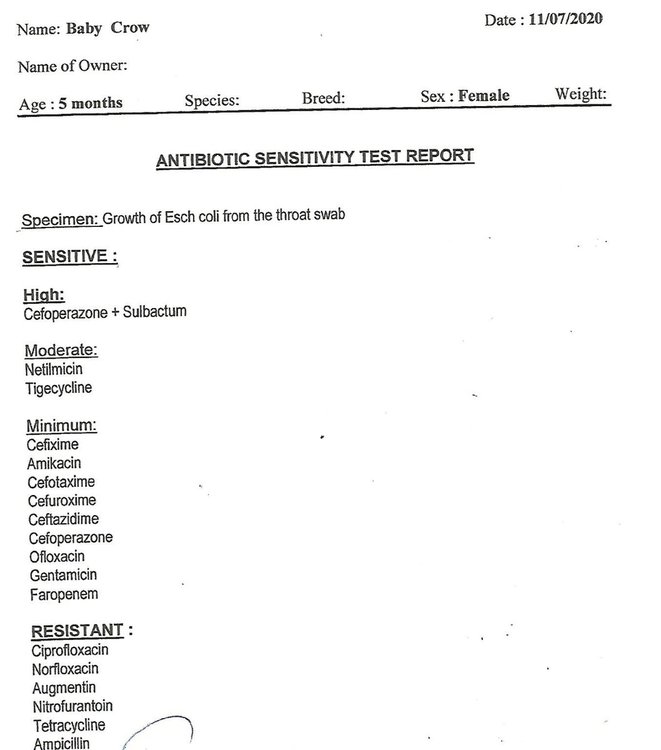 Name: Baby Crow

Date : 11/07/2020

Name of Owner:

Age : 5 months Species: Breed: Sex : Female Weight:

ANTIBIOTIC SENSITIVITY TEST REPORT

Specimen: Growth of Esch coli from the throat swab

SENSITIVE :

High:
Cefoperazone + Sulbactum

Moderate:
Netilmicin
Tigecycline

Minimum:
Cefixime
Amikacin
Cefotaxime
Cefuroxime
Ceftazidime
Cefoperazone
Ofloxacin
Gentamicin
Faropenem

RESISTANT :
Ciprofloxacin
Norfloxacin
Augmentin
Nitrofurantoin
Tetracycline
Ampicillin